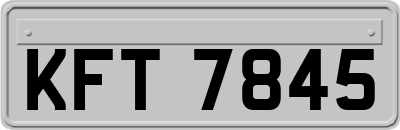 KFT 7845